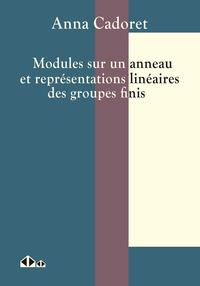 Anna Cadoret

Modules sur un anneau et représentations linéaires des groupes finis